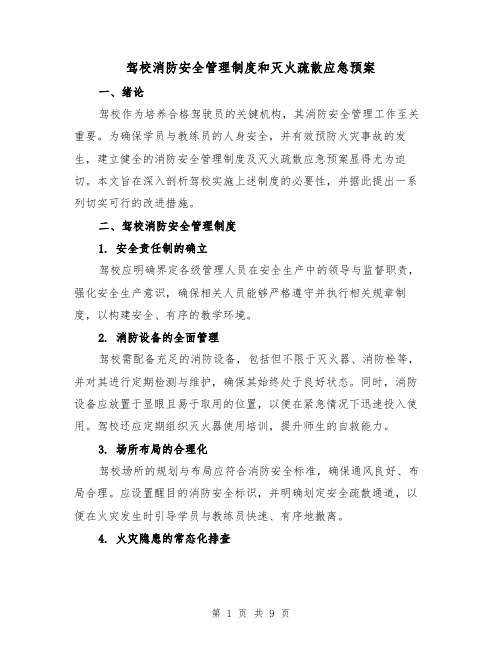 驾校消防安全管理制度和灭火疏散应急预案

一、绪论

驾校作为培养合格驾驶员的关键机构，其消防安全管理工作至关重要。为确保学员与教练员的人身安全，并有效预防火灾事故的发生，建立健全的消防安全管理制度及灭火疏散应急预案显得尤为迫切。本文旨在深入剖析驾校实施上述制度的必要性，并据此提出一系列切实可行的改进措施。

二、驾校消防安全管理制度

1. 安全责任制的确立

驾校应明确界定各级管理人员在安全生产中的领导与监督职责，强化安全生产意识，确保相关人员能够严格遵守并执行相关规章制度，以构建安全、有序的教学环境。

2. 消防设备的全面管理

驾校需配备充足的消防设备，包括但不限于灭火器、消防栓等，并对其进行定期检测与维护，确保其始终处于良好状态。同时，消防设备应放置于显眼且易于取用的位置，以便在紧急情况下迅速投入使用。驾校还应定期组织灭火器使用培训，提升师生的自救能力。

3. 场所布局的合理化

驾校场所的规划与布局应符合消防安全标准，确保通风良好、布局合理。应设置醒目的消防安全标识，并明确划定安全疏散通道，以便在火灾发生时引导学员与教练员快速、有序地撤离。

4. 火灾隐患的常态化排查

第 1 页 共 9 页